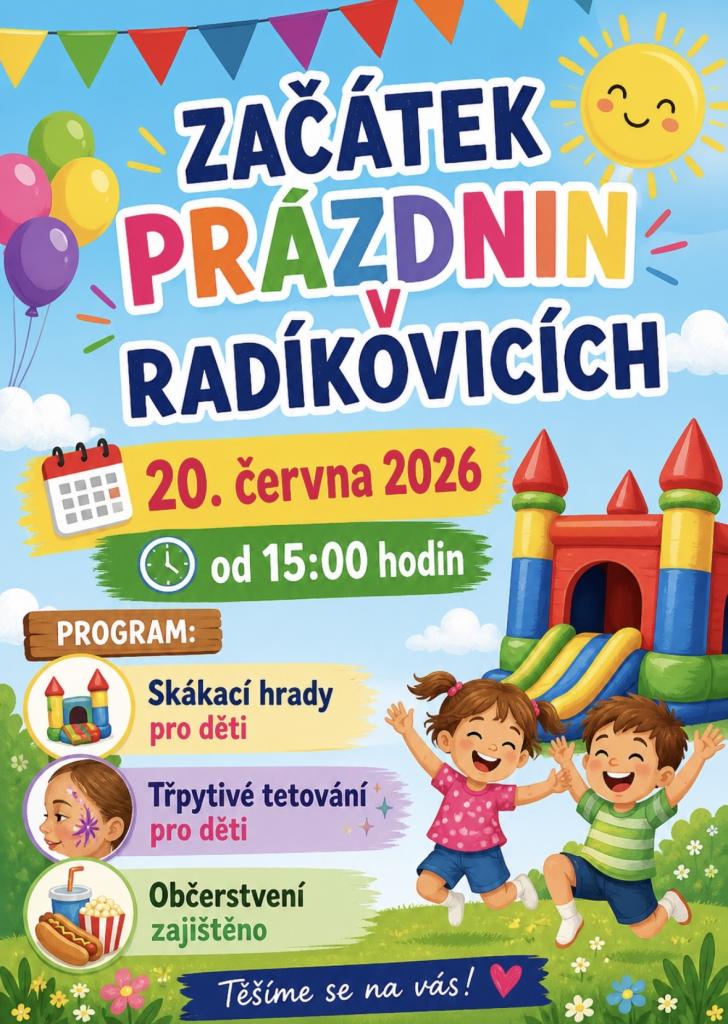 ZAČÁTEK
PRÁZDNIN
V
RADÍKOVICÍCH

20. června 2026

od 15:00 hodin

PROGRAM:

Skákací hrady
pro děti

Třpytivé tetování
pro děti

Občerstvení
zajištěno

Těšíme se na vás!